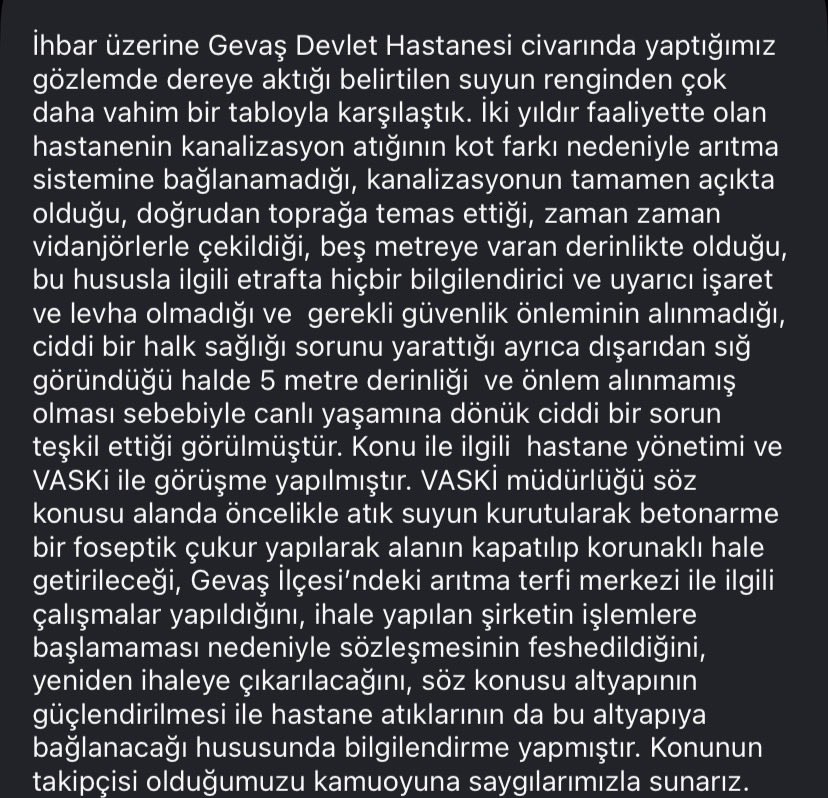 İhbar üzerine Gevaş Devlet Hastanesi civarında yaptığımız gözlemde dereye aktığı belirtilen suyun renginden çok daha vahim bir tabloyla karşılaştık. İki yıldır faaliyette olan hastanenin kanalizasyon atığının kot farkı nedeniyle arıtma sistemine bağlanamadığı, kanalizasyonun tamamen açıkta olduğu, doğrudan toprağa temas ettiği, zaman zaman vidanjörlerle çekildiği, beş metreye varan derinlikte olduğu, bu hususla ilgili etrafta hiçbir bilgilendirici ve uyarıcı işaret ve levha olmadığı ve  gerekli güvenlik önleminin alınmadığı, ciddi bir halk sağlığı sorunu yarattığı ayrıca dışarıdan sığ göründüğü halde 5 metre derinliği  ve önlem alınmamış olması sebebiyle canlı yaşamına dönük ciddi bir sorun teşkil ettiği görülmüştür. Konu ile ilgili  hastane yönetimi ve VASKi ile görüşme yapılmıştır. VASKİ müdürlüğü söz konusu alanda öncelikle atık suyun kurutularak betonarme bir foseptik çukur yapılarak alanın kapatılıp korunaklı hale getirileceği, Gevaş İlçesi'ndeki arıtma terfi merkezi ile ilgili çalışmalar yapıldığını, ihale yapılan şirketin işlemlere başlamaması nedeniyle sözleşmesinin feshedildiğini, yeniden ihaleye çıkarılacağını, söz konusu altyapının güçlendirilmesi ile hastane atıklarının da bu altyapıya bağlanacağı hususunda bilgilendirme yapmıştır. Konunun takipçisi olduğumuzu kamuoyuna saygılarımızla sunarız.